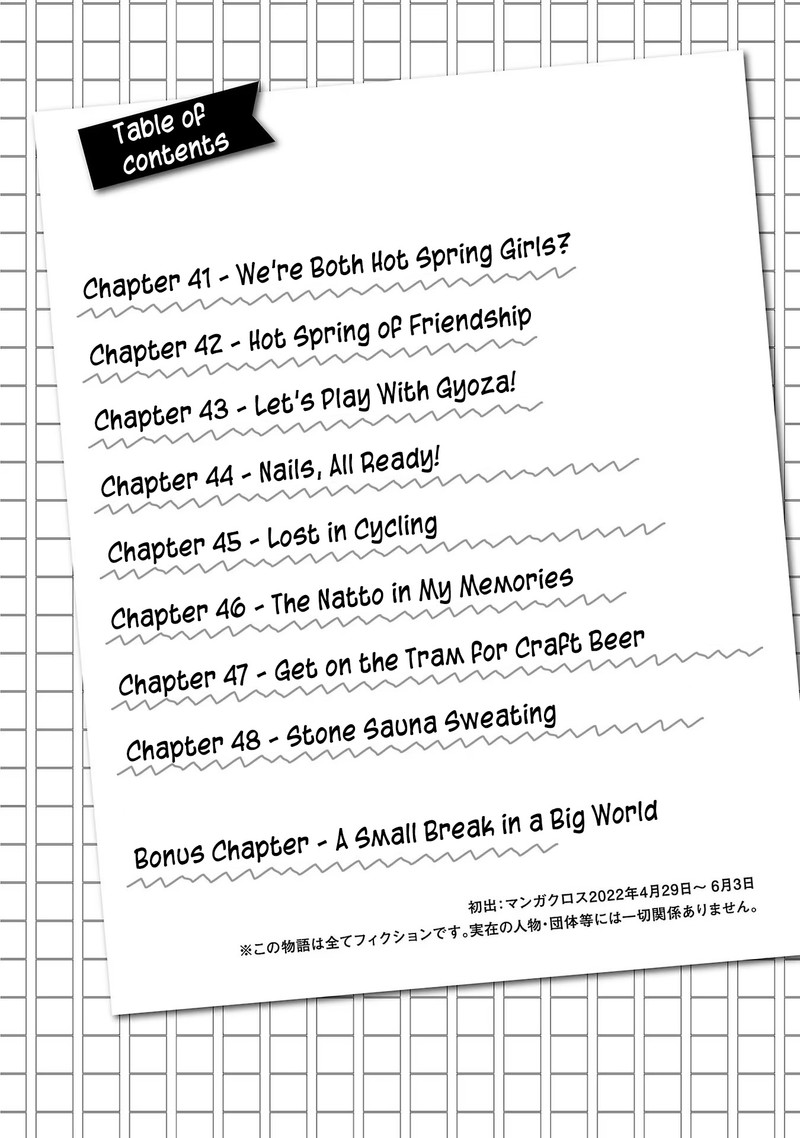 Table of contents

Chapter 41 - We're Both Hot Spring Girls?

Chapter 42 - Hot Spring of Friendship

Chapter 43 - Let's Play With Gyoza!

Chapter 44 - Nails, All Ready!

Chapter 45 - Lost in Cycling

Chapter 46 - The Natto in My Memories

Chapter 47 - Get on the Tram for Craft Beer

Chapter 48 - Stone Sauna Sweating

Bonus Chapter - A Small Break in a Big World

初出:マンガクロス2022年4月29日～6月3日
※この物語は全てフィクションです。実在の人物・団体等には一切関係ありません。